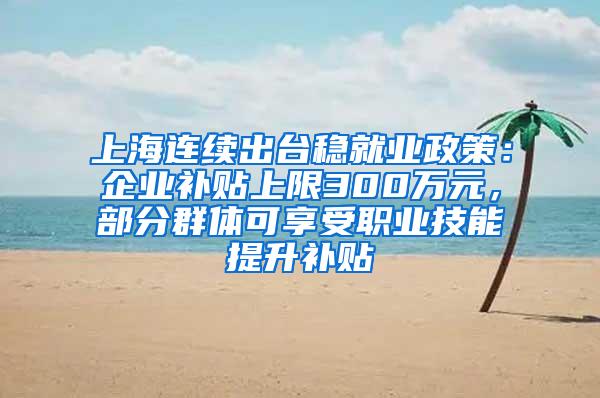 上海连续出台稳就业政策：企业补贴上限300万元，部分群体可享受职业技能提升补贴